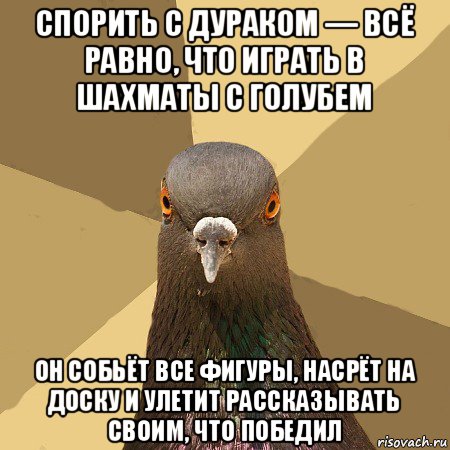 СПОРИТЬ С ДУРАКОМ — ВСЁ РАВНО, ЧТО ИГРАТЬ В ШАХМАТЫ С ГОЛУБЕМ

ОН СОБЬЁТ ВСЕ ФИГУРЫ, НАСРЁТ НА ДОСКУ И УЛЕТИТ РАССКАЗЫВАТЬ СВОИМ, ЧТО ПОБЕДИЛ

risovach.ru